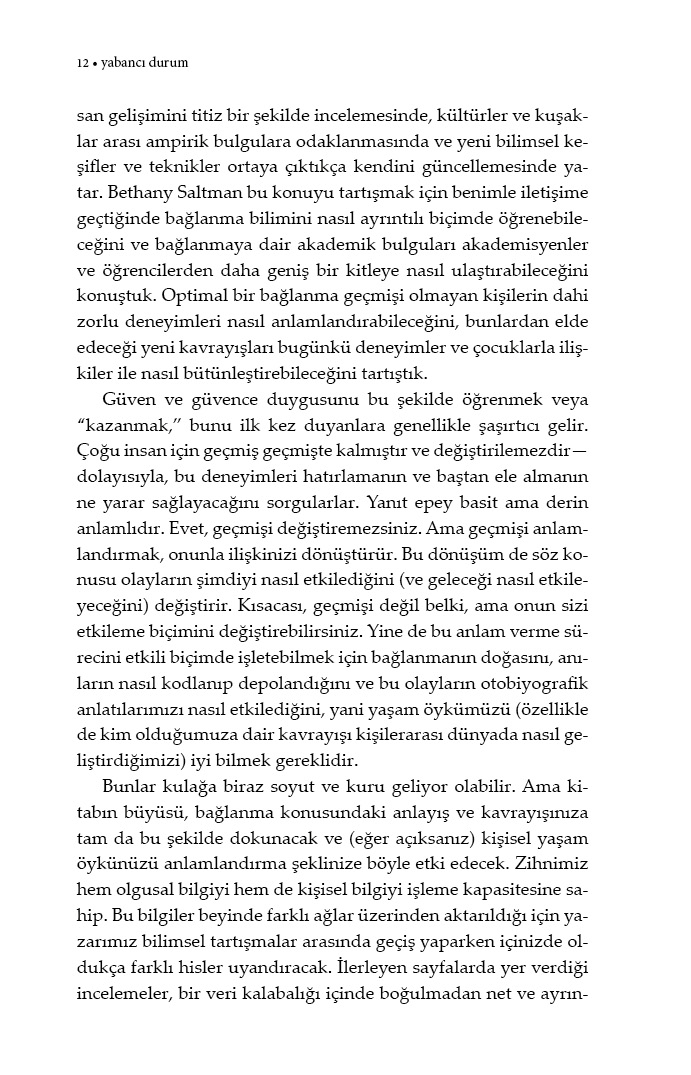 12 • yabancı durum

san gelişimini titiz bir şekilde incelemesinde, kültürler ve kuşaklar arası ampirik bulgulara odaklanmasında ve yeni bilimsel keşifler ve teknikler ortaya çıktıkça kendini güncellemesinde yatar. Bethany Saltman bu konuyu tartışmak için benimle iletişime geçtiğinde bağlanma bilimini nasıl ayrıntılı biçimde öğrenebileceğini ve bağlanmaya dair akademik bulguları akademisyenler ve öğrencilerden daha geniş bir kitleye nasıl ulaştırabileceğini konuştuk. Optimal bir bağlanma geçmişi olmayan kişilerin dahi zorlu deneyimleri nasıl anlamlandırabileceğini, bunlardan elde edeceği yeni kavrayışları bugünkü deneyimler ve çocuklarla ilişkiler ile nasıl bütünleştirebileceğini tartıştık.

Güven ve güvence duygusunu bu şekilde öğrenmek veya "kazanmak," bunu ilk kez duyanlara genellikle şaşırtıcı gelir. Çoğu insan için geçmiş geçmişte kalmıştır ve değiştirilemezdir—dolayısıyla, bu deneyimleri hatırlamanın ve baştan ele almanın ne yarar sağlayacağını sorgularlar. Yanıt epey basit ama derin anlamlıdır. Evet, geçmişi değiştiremezsiniz. Ama geçmişi anlamlandırmak, onunla ilişkinizi dönüştürür. Bu dönüşüm de söz konusu olayların şimdiyi nasıl etkilediğini (ve geleceği nasıl etkileyeceğini) değiştirir. Kısacası, geçmişi değil belki, ama onun sizi etkileme biçimini değiştirebilirsiniz. Yine de bu anlam verme sürecini etkili biçimde işletebilmek için bağlanmanın doğasını, anıların nasıl kodlanıp depolandığını ve bu olayların otobiyografik anlatılarımızı nasıl etkilediğini, yani yaşam öykümüzü (özellikle de kim olduğumuza dair kavrayışı kişilerarası dünyada nasıl geliştirdiğimizi) iyi bilmek gereklidir.

Bunlar kulağa biraz soyut ve kuru geliyor olabilir. Ama kitabın büyüsü, bağlanma konusundaki anlayış ve kavrayışınıza tam da bu şekilde dokunacak ve (eğer açıksanız) kişisel yaşam öykünüzü anlamlandırma şeklinize böyle etki edecek. Zihnimiz hem olgusal bilgiyi hem de kişisel bilgiyi işleme kapasitesine sahip. Bu bilgiler beyinde farklı ağlar üzerinden aktarıldığı için yazarımız bilimsel tartışmalar arasında geçiş yaparken içinizde oldukça farklı hisler uyandıracak. İlerleyen sayfalarda yer verdiği incelemeler, bir veri kalabalığı içinde boğulmadan net ve ayrın-